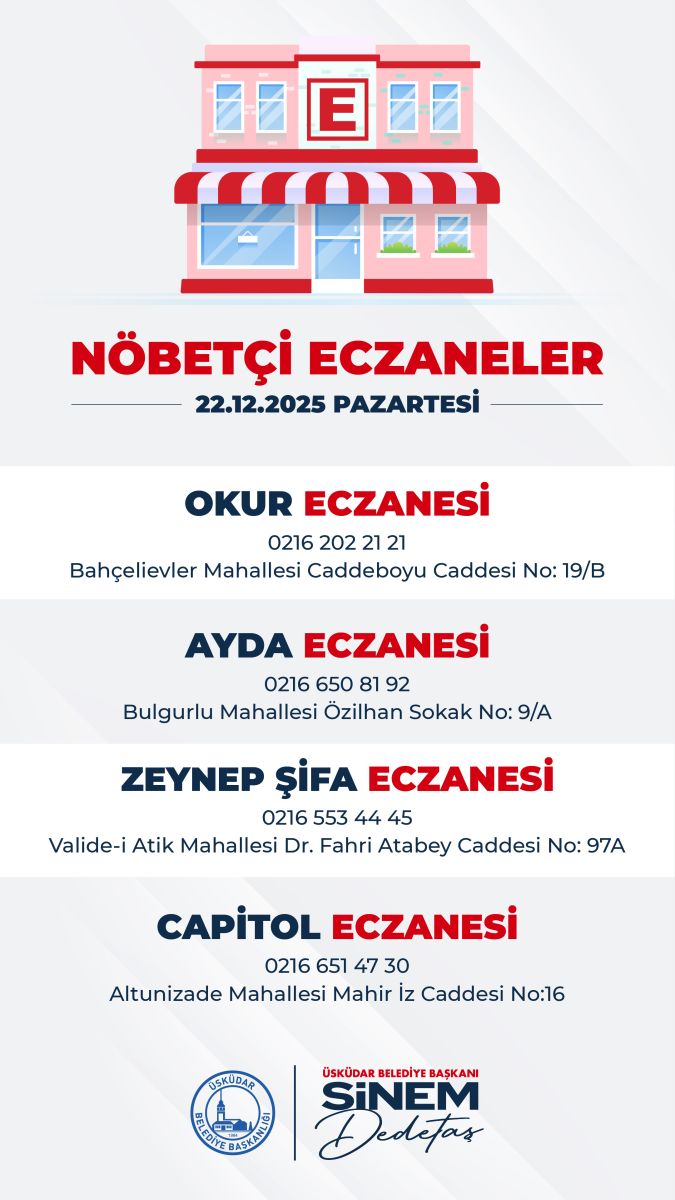 E

NÖBETÇİ ECZANELER

22.12.2025 PAZARTESİ

OKUR ECZANESİ

0216 202 21 21

Bahçelievler Mahallesi Caddeboyu Caddesi No: 19/B

AYDA ECZANESİ

0216 650 81 92

Bulgurlu Mahallesi Özilhan Sokak No: 9/A

ZEYNEP ŞİFA ECZANESİ

0216 553 44 45

Valide-i Atik Mahallesi Dr. Fahri Atabey Caddesi No: 97A

CAPİTOL ECZANESİ

0216 651 47 30

Altunizade Mahallesi Mahir İz Caddesi No:16

ÜSKÜDAR BELEDİYE BAŞKANLIĞI

ÜSKÜDAR BELEDİYE BAŞKANI

SİNEM

Dedetaş